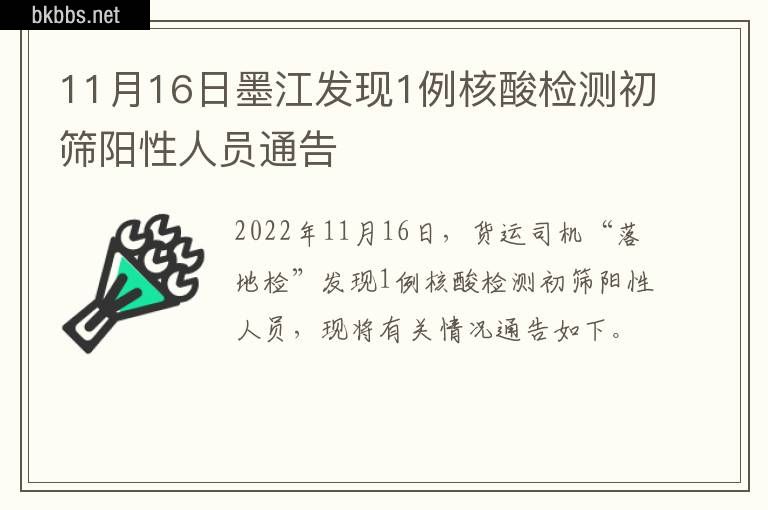 bkbbs.net

11月16日墨江发现1例核酸检测初筛阳性人员通告

2022年11月16日，货运司机“落地检”发现1例核酸检测初筛阳性人员，现将有关情况通告如下。